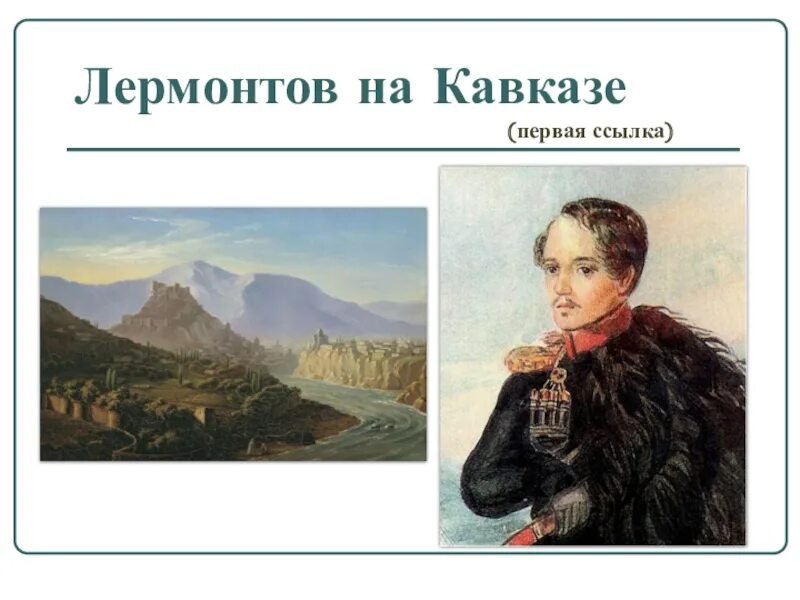 Лермонтов на Кавказе

(первая ссылка)